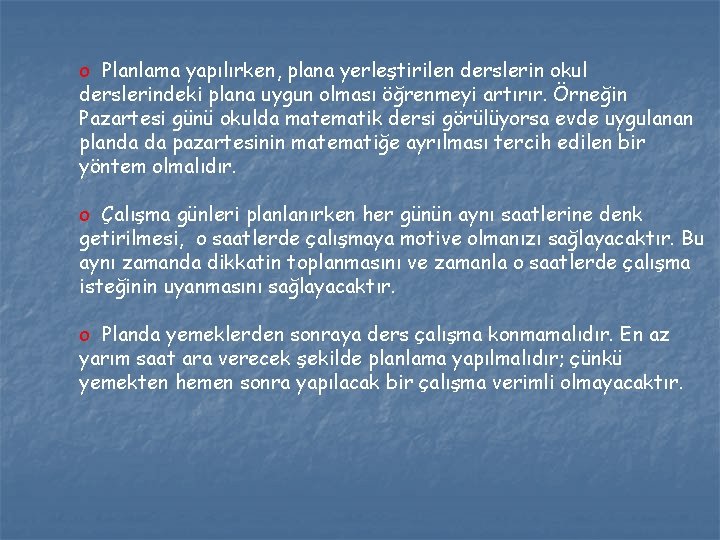 o Planlama yapılırken, plana yerleştirilen derslerin okul derslerindeki plana uygun olması öğrenmeyi artırır. Örneğin Pazartesi günü okulda matematik dersi görülüyorsa evde uygulanan planda da pazartesinin matematiğe ayrılması tercih edilen bir yöntem olmalıdır.

o Çalışma günleri planlanırken her günün aynı saatlerine denk getirilmesi, o saatlerde çalışmaya motive olmanızı sağlayacaktır. Bu aynı zamanda dikkatin toplanmasını ve zamanla o saatlerde çalışma isteğinin uyanmasını sağlayacaktır.

o Planda yemeklerden sonraya ders çalışma konmamalıdır. En az yarım saat ara verecek şekilde planlama yapılmalıdır; çünkü yemekten hemen sonra yapılacak bir çalışma verimli olmayacaktır.